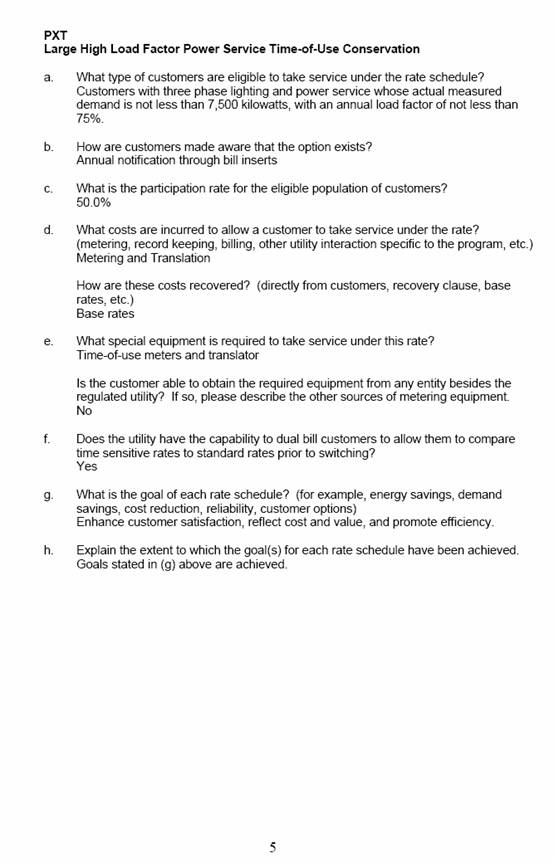 PXT
Large High Load Factor Power Service Time-of-Use Conservation

a. What type of customers are eligible to take service under the rate schedule?
Customers with three phase lighting and power service whose actual measured demand is not less than 7,500 kilowatts, with an annual load factor of not less than 75%.

b. How are customers made aware that the option exists?
Annual notification through bill inserts

c. What is the participation rate for the eligible population of customers?
50.0%

d. What costs are incurred to allow a customer to take service under the rate? (metering, record keeping, billing, other utility interaction specific to the program, etc.)
Metering and Translation

How are these costs recovered? (directly from customers, recovery clause, base rates, etc.)
Base rates

e. What special equipment is required to take service under this rate?
Time-of-use meters and translator

Is the customer able to obtain the required equipment from any entity besides the regulated utility? If so, please describe the other sources of metering equipment.
No

f. Does the utility have the capability to dual bill customers to allow them to compare time sensitive rates to standard rates prior to switching?
Yes

g. What is the goal of each rate schedule? (for example, energy savings, demand savings, cost reduction, reliability, customer options)
Enhance customer satisfaction, reflect cost and value, and promote efficiency.

h. Explain the extent to which the goal(s) for each rate schedule have been achieved.
Goals stated in (g) above are achieved.

5